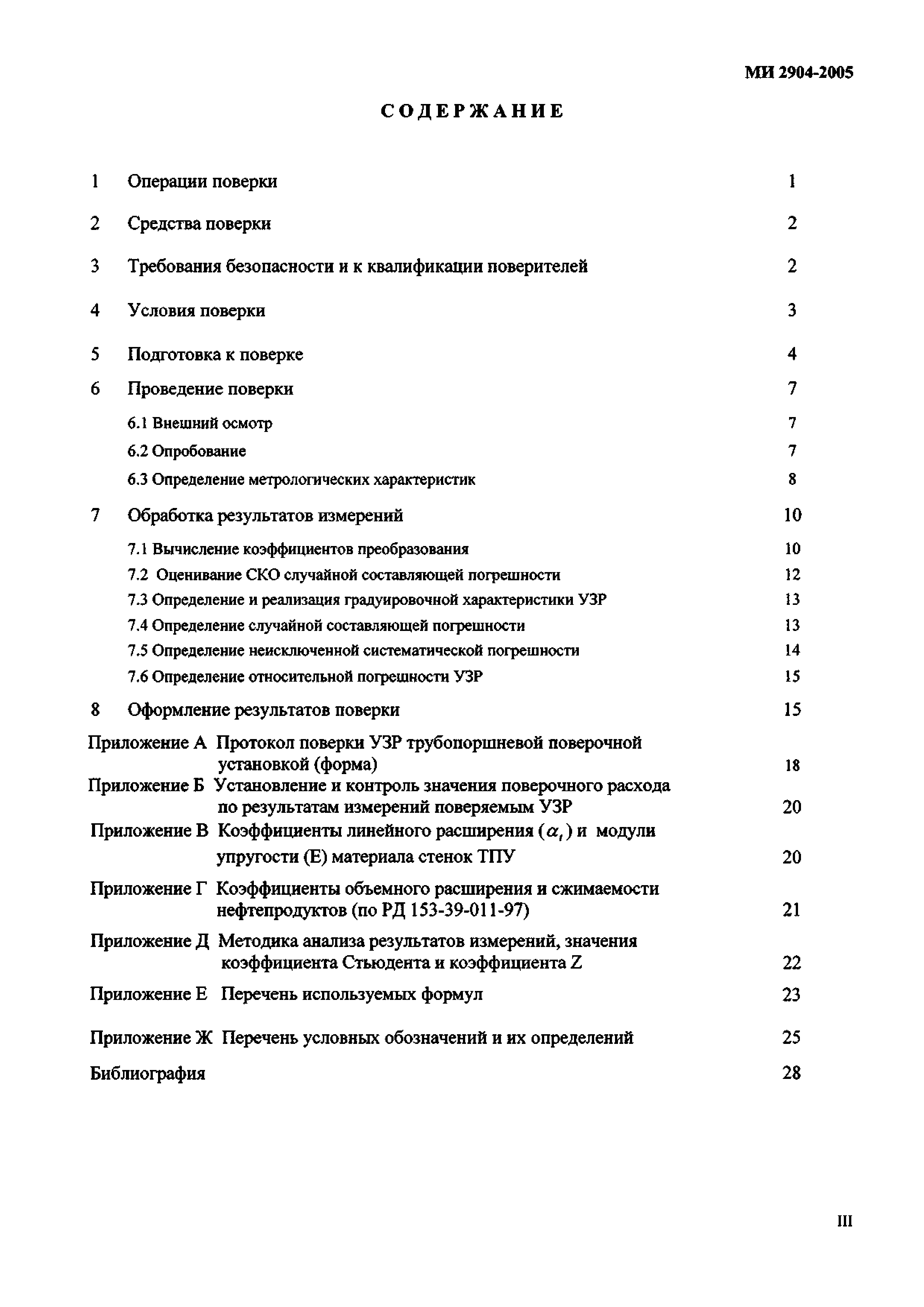 МИ 2904-2005

СОДЕРЖАНИЕ

1 Операции поверки 1

2 Средства поверки 2

3 Требования безопасности и к квалификации поверителей 2

4 Условия поверки 3

5 Подготовка к поверке 4

6 Проведение поверки 7

6.1 Внешний осмотр 7

6.2 Опробование 7

6.3 Определение метрологических характеристик 8

7 Обработка результатов измерений 10

7.1 Вычисление коэффициентов преобразования 10

7.2 Оценивание СКО случайной составляющей погрешности 12

7.3 Определение и реализация градуировочной характеристики УЗР 13

7.4 Определение случайной составляющей погрешности 13

7.5 Определение неисключенной систематической погрешности 14

7.6 Определение относительной погрешности УЗР 15

8 Оформление результатов поверки 15

Приложение А Протокол поверки УЗР трубопоршневой поверочной установкой (форма) 18

Приложение Б Установление и контроль значения поверочного расхода по результатам измерений поверяемым УЗР 20

Приложение В Коэффициенты линейного расширения ($\alpha_t$) и модули упругости (Е) материала стенок ТПУ 20

Приложение Г Коэффициенты объемного расширения и сжимаемости нефтепродуктов (по РД 153-39-011-97) 21

Приложение Д Методика анализа результатов измерений, значения коэффициента Стьюдента и коэффициента Z 22

Приложение Е Перечень используемых формул 23

Приложение Ж Перечень условных обозначений и их определений 25

Библиография 28

III